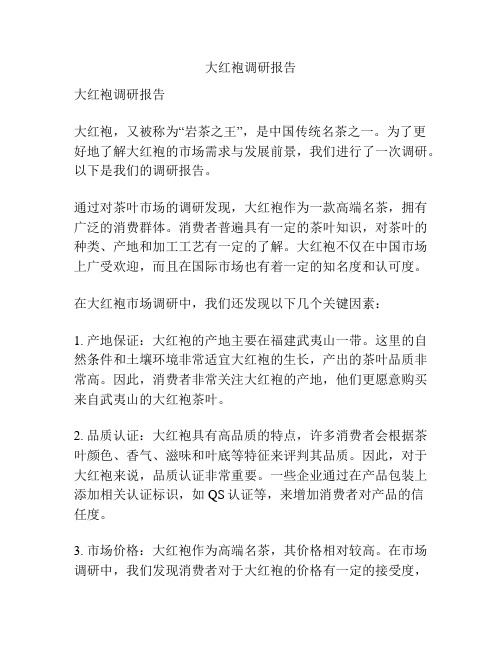 大红袍调研报告

大红袍调研报告

大红袍，又被称为“岩茶之王”，是中国传统名茶之一。为了更好地了解大红袍的市场需求与发展前景，我们进行了一次调研。以下是我们的调研报告。

通过对茶叶市场的调研发现，大红袍作为一款高端名茶，拥有广泛的消费群体。消费者普遍具有一定的茶叶知识，对茶叶的种类、产地和加工工艺有一定的了解。大红袍不仅在中国市场上广受欢迎，而且在国际市场也有着一定的知名度和认可度。

在大红袍市场调研中，我们还发现以下几个关键因素：

1. 产地保证：大红袍的产地主要在福建武夷山一带。这里的自然条件和土壤环境非常适宜大红袍的生长，产出的茶叶品质非常高。因此，消费者非常关注大红袍的产地，他们更愿意购买来自武夷山的大红袍茶叶。

2. 品质认证：大红袍具有高品质的特点，许多消费者会根据茶叶颜色、香气、滋味和叶底等特征来评判其品质。因此，对于大红袍来说，品质认证非常重要。一些企业通过在产品包装上添加相关认证标识，如 QS 认证等，来增加消费者对产品的信任度。

3. 市场价格：大红袍作为高端名茶，其价格相对较高。在市场调研中，我们发现消费者对于大红袍的价格有一定的接受度，